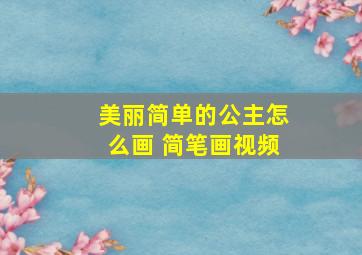 美丽简单的公主怎么画 简笔画视频